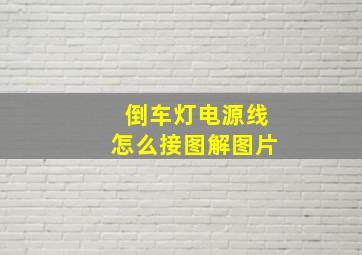 倒车灯电源线
怎么接图解图片